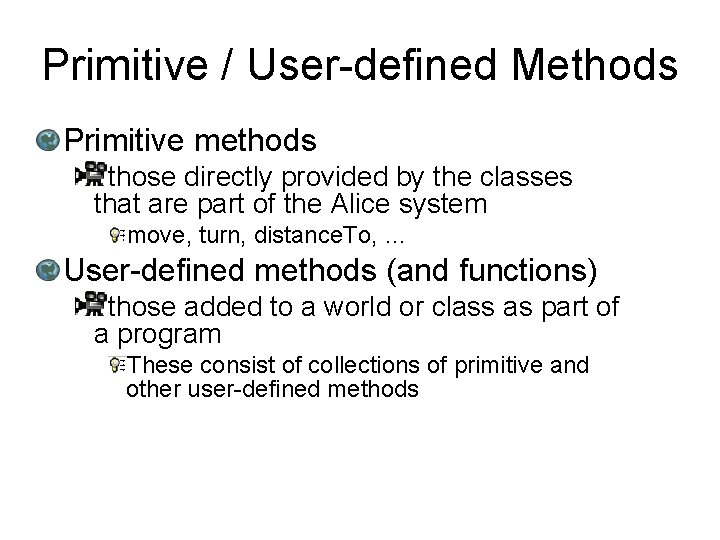 Primitive / User-defined Methods

Primitive methods

those directly provided by the classes that are part of the Alice system

move, turn, distanceTo, ...

User-defined methods (and functions)

those added to a world or class as part of a program

These consist of collections of primitive and other user-defined methods